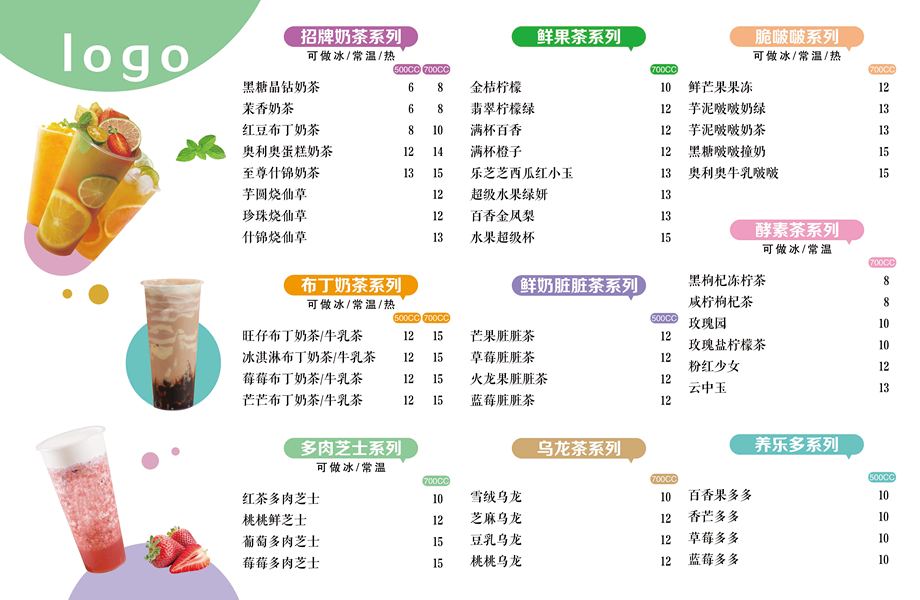 logo

招牌奶茶系列
可做冰/常温/热
500CC 700CC
黑糖晶钻奶茶 6 8
茉香奶茶 6 8
红豆布丁奶茶 8 10
奥利奥蛋糕奶茶 12 14
至尊什锦奶茶 13 15
芋圆烧仙草 12
珍珠烧仙草 12
什锦烧仙草 13

布丁奶茶系列
可做冰/常温/热
500CC 700CC
旺仔布丁奶茶/牛乳茶 12 15
冰淇淋布丁奶茶/牛乳茶 12 15
莓莓布丁奶茶/牛乳茶 12 15
芒芒布丁奶茶/牛乳茶 12 15

多肉芝士系列
可做冰/常温
700CC
红茶多肉芝士 10
桃桃鲜芝士 12
葡萄多肉芝士 15
莓莓多肉芝士 15

鲜果茶系列
700CC
金桔柠檬 10
翡翠柠檬绿 12
满杯百香 12
满杯橙子 12
乐芝芝西瓜红小玉 13
超级水果绿妍 13
百香金凤梨 13
水果超级杯 15

鲜奶脏脏茶系列
500CC
芒果脏脏茶 12
草莓脏脏茶 12
火龙果脏脏茶 12
蓝莓脏脏茶 12

乌龙茶系列
700CC
雪绒乌龙 10
芝麻乌龙 12
豆乳乌龙 12
桃桃乌龙 12

脆啵啵系列
可做冰/常温/热
700CC
鲜芒果果冻 12
芋泥啵啵奶绿 13
芋泥啵啵奶茶 13
黑糖啵啵撞奶 15
奥利奥牛乳啵啵 15

酵素茶系列
可做冰/常温
700CC
黑枸杞冻柠茶 8
咸柠枸杞茶 8
玫瑰园 10
玫瑰盐柠檬茶 10
粉红少女 12
云中玉 13

养乐多系列
500CC
百香果多多 10
香芒多多 10
草莓多多 10
蓝莓多多 10